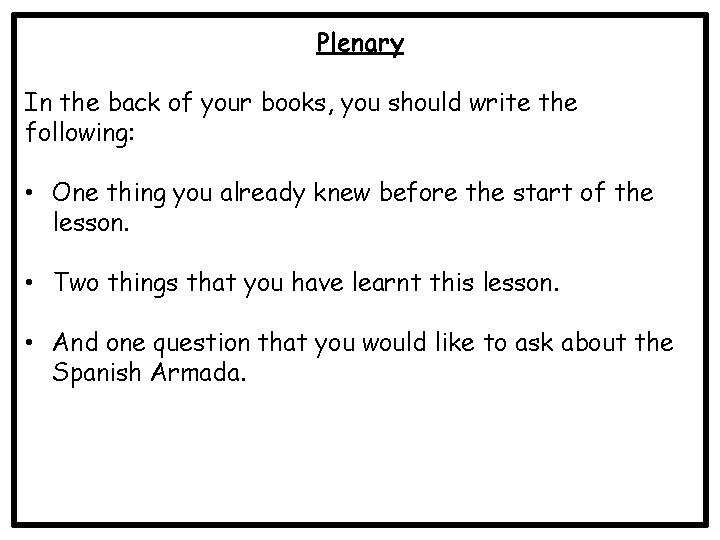 Plenary

In the back of your books, you should write the following:

• One thing you already knew before the start of the lesson.

• Two things that you have learnt this lesson.

• And one question that you would like to ask about the Spanish Armada.